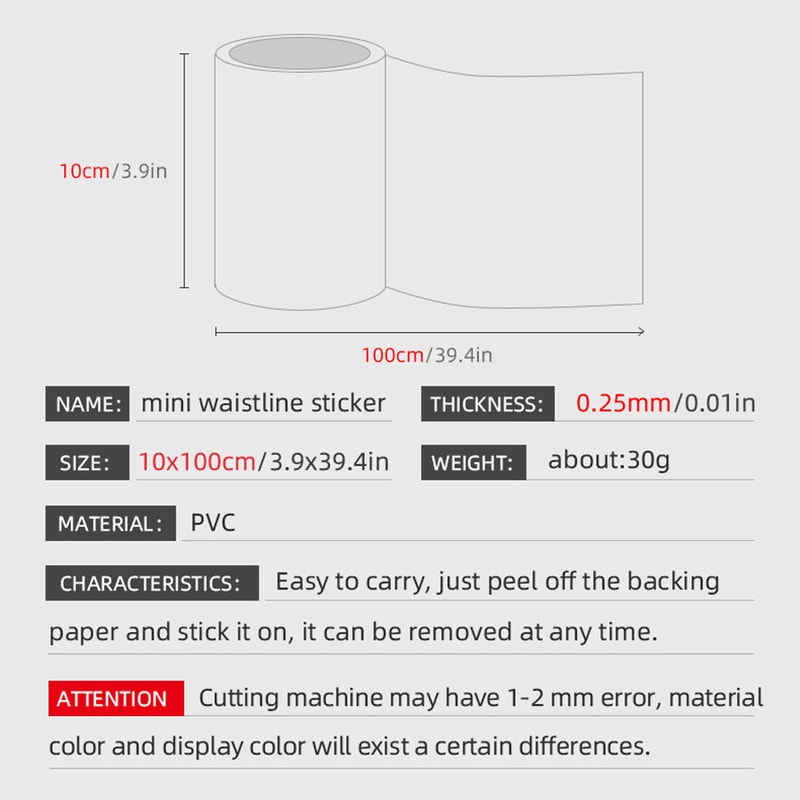 10cm/3.9in

100cm/39.4in

NAME: mini waistline sticker

THICKNESS: 0.25mm/0.01in

SIZE: 10x100cm/3.9x39.4in

WEIGHT: about:30g

MATERIAL: PVC

CHARACTERISTICS: Easy to carry, just peel off the backing paper and stick it on, it can be removed at any time.

ATTENTION Cutting machine may have 1-2 mm error, material color and display color will exist a certain differences.